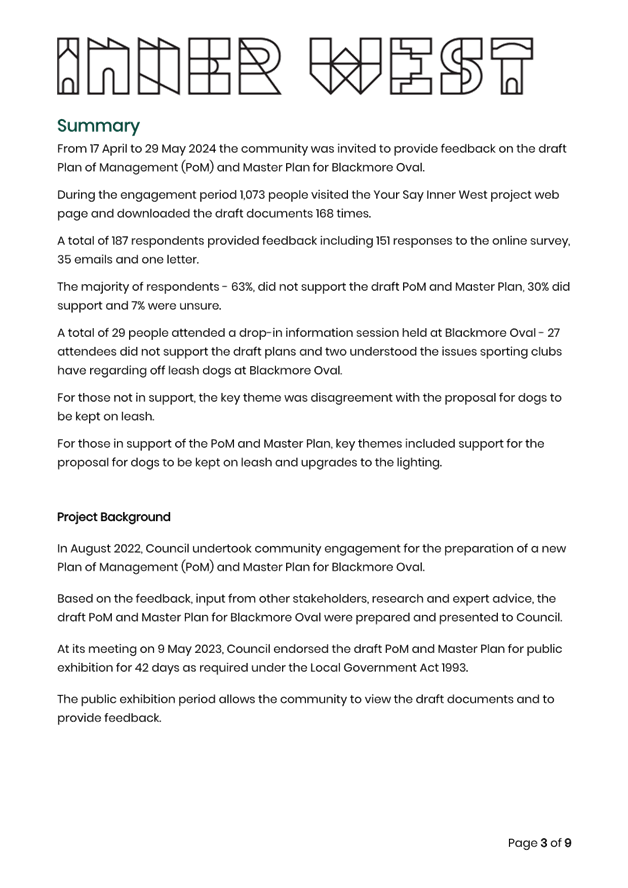 INNER WEST

Summary

From 17 April to 29 May 2024 the community was invited to provide feedback on the draft Plan of Management (PoM) and Master Plan for Blackmore Oval.

During the engagement period 1,073 people visited the Your Say Inner West project web page and downloaded the draft documents 168 times.

A total of 187 respondents provided feedback including 151 responses to the online survey, 35 emails and one letter.

The majority of respondents - 63%, did not support the draft PoM and Master Plan, 30% did support and 7% were unsure.

A total of 29 people attended a drop-in information session held at Blackmore Oval - 27 attendees did not support the draft plans and two understood the issues sporting clubs have regarding off leash dogs at Blackmore Oval.

For those not in support, the key theme was disagreement with the proposal for dogs to be kept on leash.

For those in support of the PoM and Master Plan, key themes included support for the proposal for dogs to be kept on leash and upgrades to the lighting.

Project Background

In August 2022, Council undertook community engagement for the preparation of a new Plan of Management (PoM) and Master Plan for Blackmore Oval.

Based on the feedback, input from other stakeholders, research and expert advice, the draft PoM and Master Plan for Blackmore Oval were prepared and presented to Council.

At its meeting on 9 May 2023, Council endorsed the draft PoM and Master Plan for public exhibition for 42 days as required under the Local Government Act 1993.

The public exhibition period allows the community to view the draft documents and to provide feedback.

Page 3 of 9